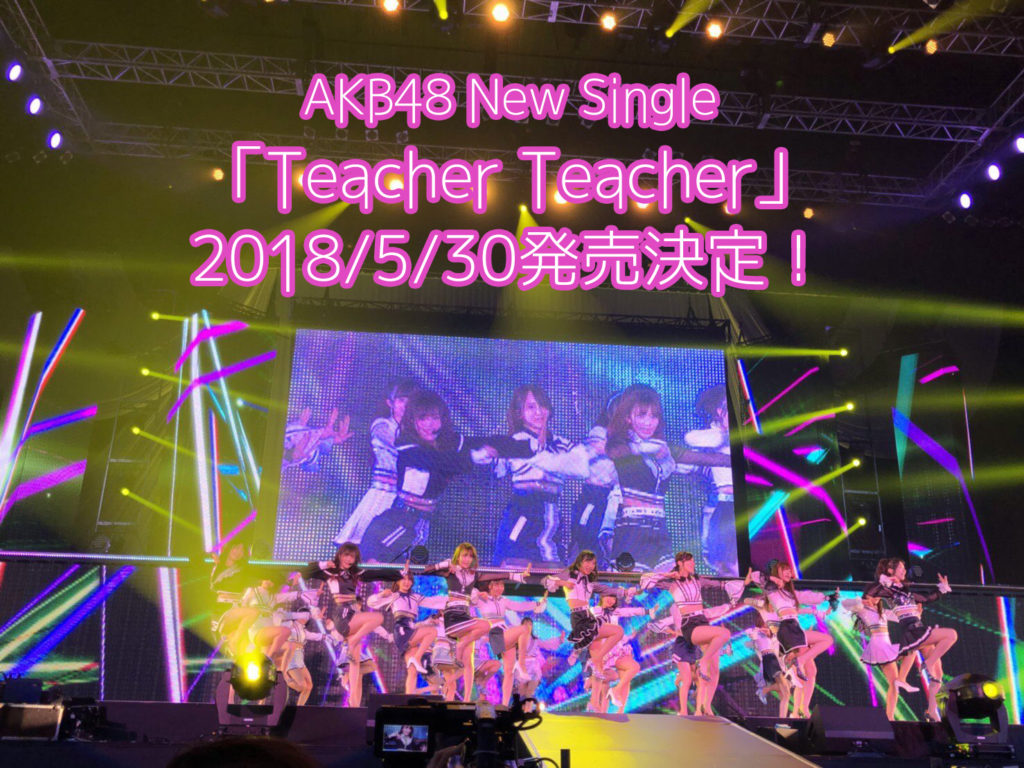 AKB48 New Single
「Teacher Teacher」
2018/5/30発売決定！